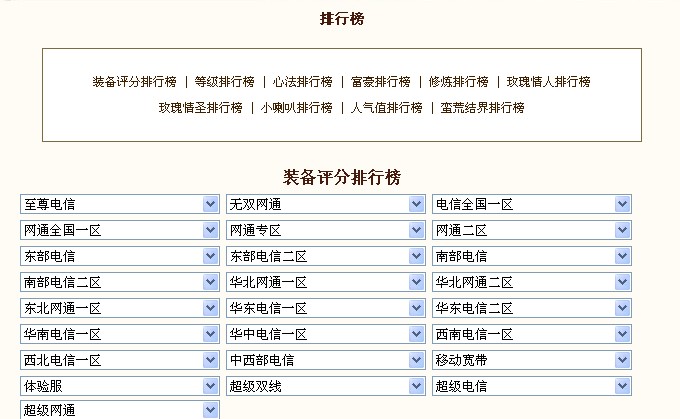 排行榜

装备评分排行榜 | 等级排行榜 | 心法排行榜 | 富豪排行榜 | 修炼排行榜 | 玫瑰情人排行榜
玫瑰情圣排行榜 | 小喇叭排行榜 | 人气值排行榜 | 蛮荒结界排行榜

装备评分排行榜

至尊电信
无双网通
电信全国一区
网通全国一区
网通专区
网通二区
东部电信
东部电信二区
南部电信
南部电信二区
华北网通一区
华北网通二区
东北网通一区
华东电信一区
华东电信二区
华南电信一区
华中电信一区
西南电信一区
西北电信一区
中西部电信
移动宽带
体验服
超级双线
超级电信
超级网通